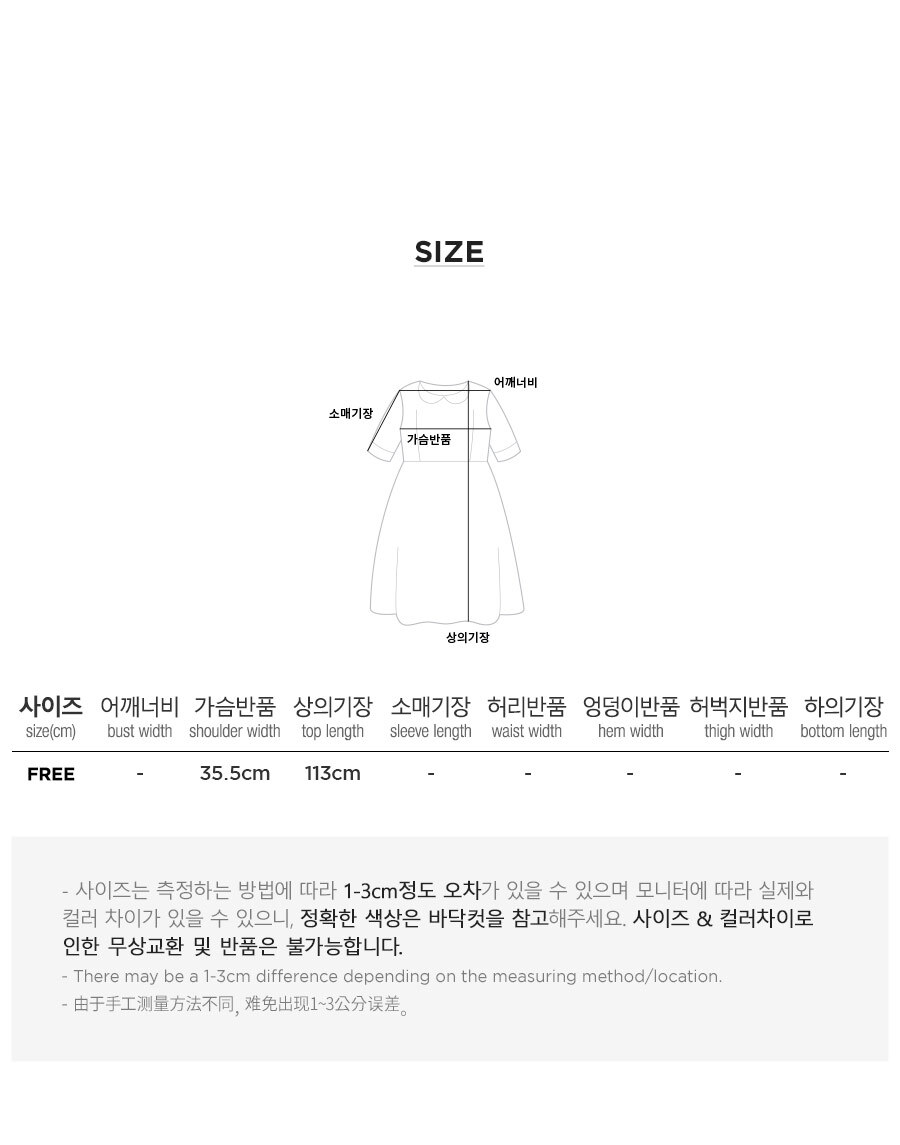 SIZE

어깨너비
소매기장
가슴반품
상의기장

| 사이즈 size(cm) | 어깨너비 bust width | 가슴반품 shoulder width | 상의기장 top length | 소매기장 sleeve length | 허리반품 waist width | 엉덩이반품 hem width | 허벅지반품 thigh width | 하의기장 bottom length |
|---|---|---|---|---|---|---|---|---|
| FREE | - | 35.5cm | 113cm | - | - | - | - | - |

- 사이즈는 측정하는 방법에 따라 1-3cm정도 오차가 있을 수 있으며 모니터에 따라 실제와 컬러 차이가 있을 수 있으니, 정확한 색상은 바닥컷을 참고해주세요. 사이즈 & 컬러차이로 인한 무상교환 및 반품은 불가능합니다.
- There may be a 1-3cm difference depending on the measuring method/location.
- 由于手工测量方法不同, 难免出现1~3公分误差。